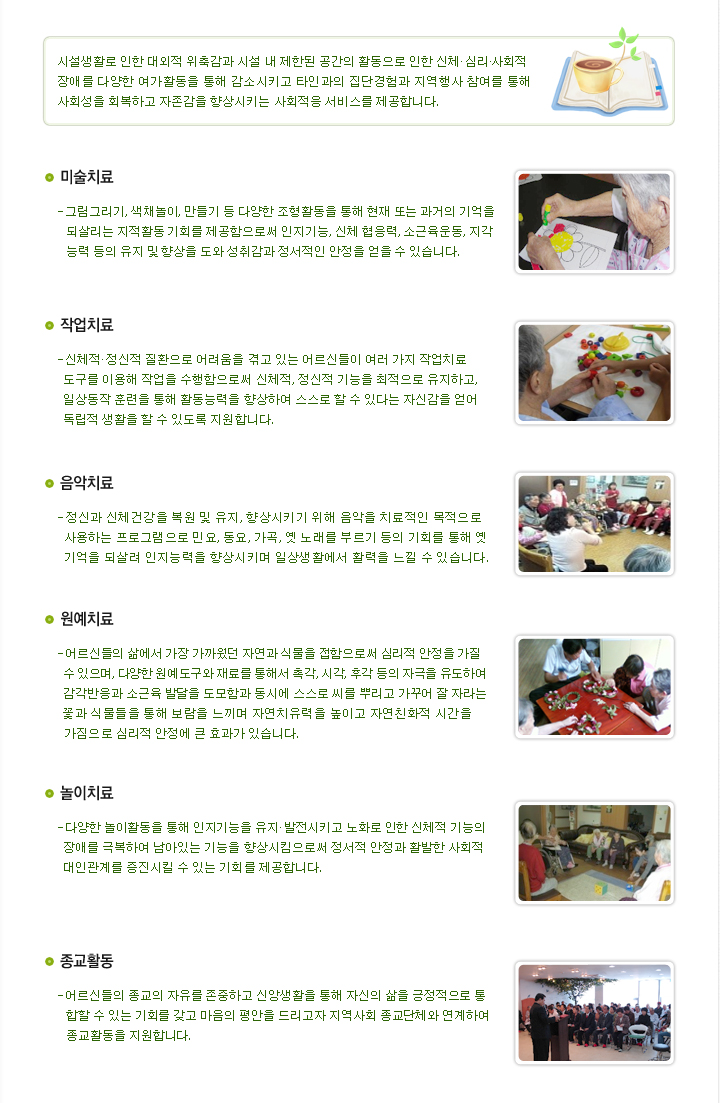 시설생활로 인한 대외적 위축감과 시설 내 제한된 공간의 활동으로 인한 신체· 심리·사회적 장애를 다양한 여가활동을 통해 감소시키고 타인과의 집단경험과 지역행사 참여를 통해 사회성을 회복하고 자존감을 향상시키는 사회적응 서비스를 제공합니다.

미술치료

- 그림그리기, 색채놀이, 만들기 등 다양한 조형활동을 통해 현재 또는 과거의 기억을 되살리는 지적활동 기회를 제공함으로써 인지기능, 신체 협응력, 소근육운동, 지각 능력 등의 유지 및 향상을 도와 성취감과 정서적인 안정을 얻을 수 있습니다.

작업치료

- 신체적·정신적 질환으로 어려움을 겪고 있는 어르신들이 여러 가지 작업치료 도구를 이용해 작업을 수행함으로써 신체적, 정신적 기능을 최적으로 유지하고, 일상동작 훈련을 통해 활동능력을 향상하여 스스로 할 수 있다는 자신감을 얻어 독립적 생활을 할 수 있도록 지원합니다.

음악치료

- 정신과 신체건강을 복원 및 유지, 향상시키기 위해 음악을 치료적인 목적으로 사용하는 프로그램으로 민요, 동요, 가곡, 옛 노래를 부르기 등의 기회를 통해 옛 기억을 되살려 인지능력을 향상시키며 일상생활에서 활력을 느낄 수 있습니다.

원예치료

- 어르신들의 삶에서 가장 가까웠던 자연과 식물을 접함으로써 심리적 안정을 가질 수 있으며, 다양한 원예도구와 재료를 통해서 촉각, 시각, 후각 등의 자극을 유도하여 감각반응과 소근육 발달을 도모함과 동시에 스스로 씨를 뿌리고 가꾸어 잘 자라는 꽃과 식물들을 통해 보람을 느끼며 자연치유력을 높이고 자연친화적 시간을 가짐으로 심리적 안정에 큰 효과가 있습니다.

놀이치료

- 다양한 놀이활동을 통해 인지기능을 유지· 발전시키고 노화로 인한 신체적 기능의 장애를 극복하여 남아있는 기능을 향상시킴으로써 정서적 안정과 활발한 사회적 대인관계를 증진시킬 수 있는 기회를 제공합니다.

종교활동

- 어르신들의 종교의 자유를 존중하고 신앙생활을 통해 자신의 삶을 긍정적으로 통합할 수 있는 기회를 갖고 마음의 평안을 드리고자 지역사회 종교단체와 연계하여 종교활동을 지원합니다.